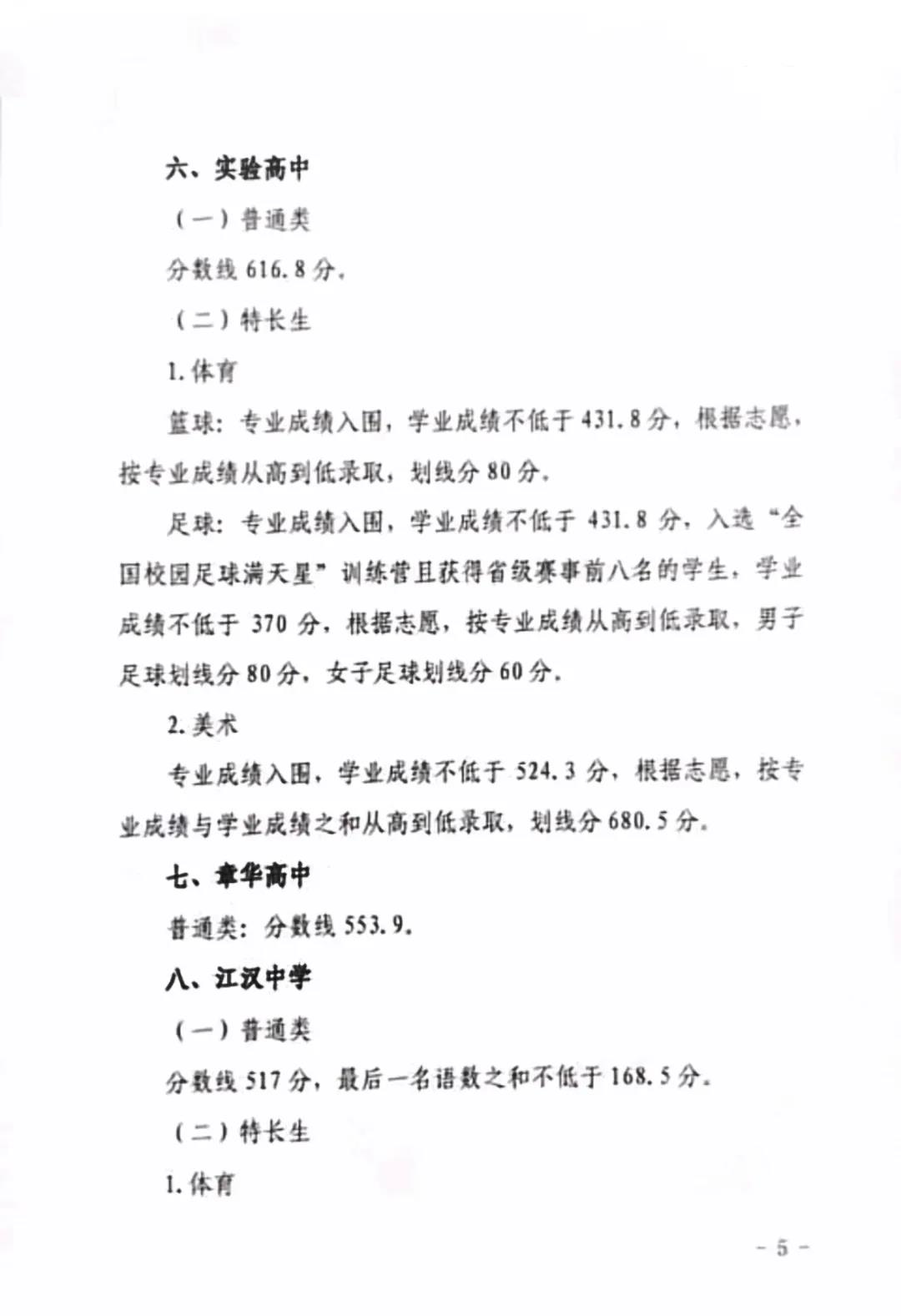 六、实验高中

（一）普通类

分数线 616.8 分。

（二）特长生

1. 体育

篮球：专业成绩入围，学业成绩不低于 431.8 分，根据志愿，按专业成绩从高到低录取，划线分 80 分。

足球：专业成绩入围，学业成绩不低于 431.8 分，入选“全国校园足球满天星”训练营且获得省级赛事前八名的学生，学业成绩不低于 370 分，根据志愿，按专业成绩从高到低录取，男子足球划线分 80 分，女子足球划线分 60 分。

2. 美术

专业成绩入围，学业成绩不低于 524.3 分，根据志愿，按专业成绩与学业成绩之和从高到低录取，划线分 680.5 分。

七、章华高中

普通类：分数线 553.9。

八、江汉中学

（一）普通类

分数线 517 分，最后一名语数之和不低于 168.5 分。

（二）特长生

1. 体育

- 5 -